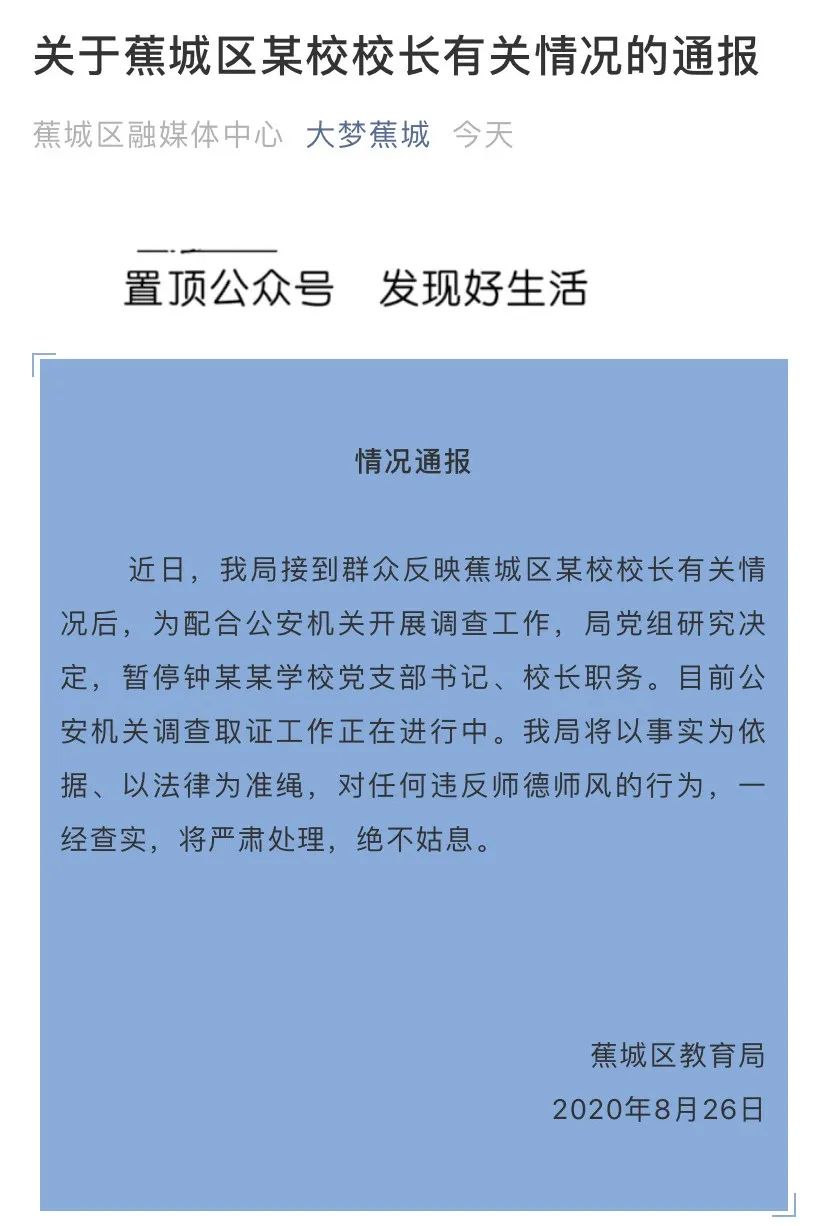 关于蕉城区某校校长有关情况的通报

蕉城区融媒体中心 大梦蕉城 今天

置顶公众号 发现好生活

情况通报

近日，我局接到群众反映蕉城区某校校长有关情况后，为配合公安机关开展调查工作，局党组研究决定，暂停钟某某学校党支部书记、校长职务。目前公安机关调查取证工作正在进行中。我局将以事实为依据、以法律为准绳，对任何违反师德师风的行为，一经查实，将严肃处理，绝不姑息。

蕉城区教育局
2020年8月26日